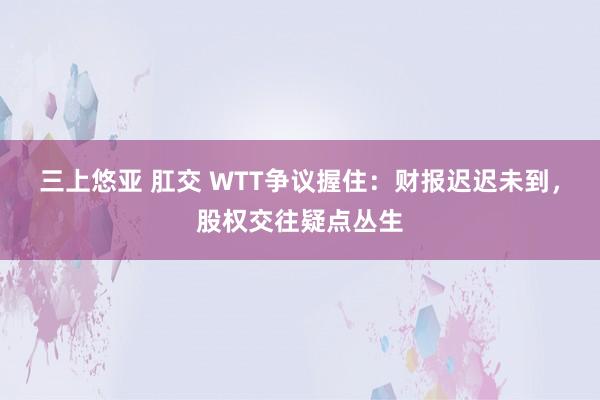 三上悠亚 肛交 WTT争议握住：财报迟迟未到，股权交往疑点丛生